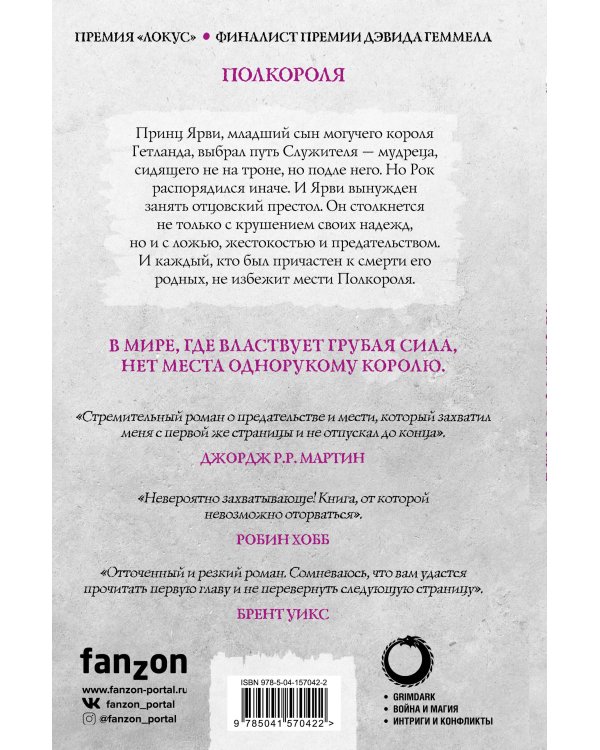 ПРЕМИЯ «ЛОКУС» • ФИНАЛИСТ ПРЕМИИ ДЭВИДА ГЕММЕЛА

ПОЛКОРОЛЯ

Принц Ярви, младший сын могучего короля Гетланда, выбрал путь Служителя — мудреца, сидящего не на троне, но подле него. Но Рок распорядился иначе. И Ярви вынужден занять отцовский престол. Он столкнется не только с крушением своих надежд, но и с ложью, жестокостью и предательством. И каждый, кто был причастен к смерти его родных, не избежит мести Полкороля.

В МИРЕ, ГДЕ ВЛАСТВУЕТ ГРУБАЯ СИЛА, НЕТ МЕСТА ОДНОРУКОМУ КОРОЛЮ.

«Стремительный роман о предательстве и мести, который захватил меня с первой же страницы и не отпускал до конца».

ДЖОРДЖ Р.Р. МАРТИН

«Невероятно захватывающе! Книга, от которой невозможно оторваться».

РОБИН ХОББ

«Отточенный и резкий роман. Сомневаюсь, что вам удастся прочитать первую главу и не перевернуть следующую страницу».

БРЕНТ УИКС

fanzon
www.fanzon-portal.ru
fanzon_portal
@fanzon_portal

ISBN 978-5-04-157042-2
9 785041 570422 >

• GRIMDARK
• ВОЙНА И МАГИЯ
• ИНТРИГИ И КОНФЛИКТЫ